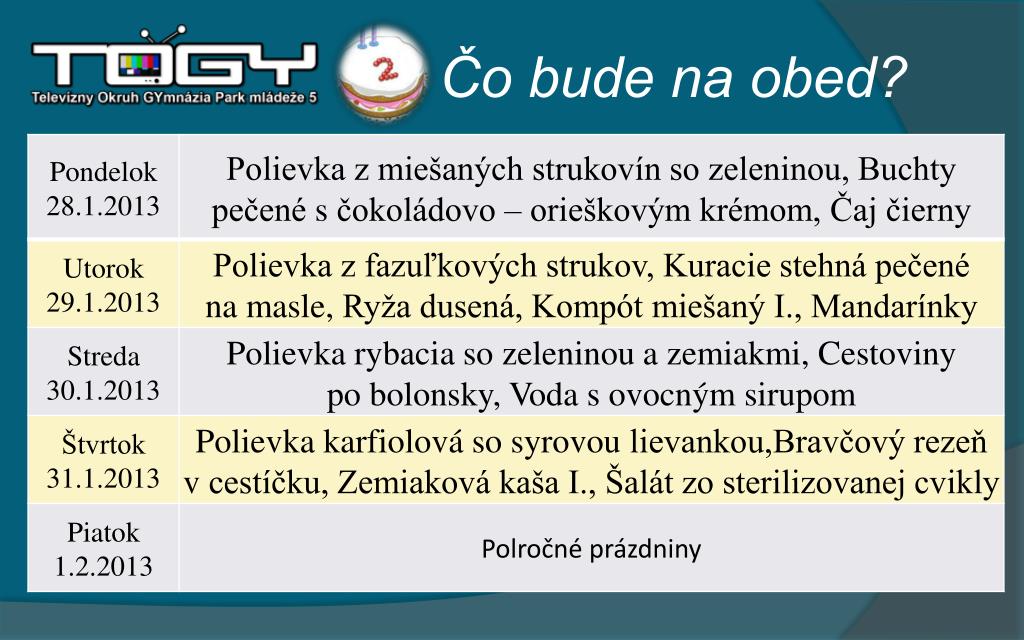 TOGY
Televízny Okruh GYmnázia Park mládeže 5

2

Čo bude na obed?

| Pondelok 28.1.2013 | Polievka z miešaných strukovín so zeleninou, Buchty pečené s čokoládovo – orieškovým krémom, Čaj čierny |
|---|---|
| Utorok 29.1.2013 | Polievka z fazuľkových strukov, Kuracie stehná pečené na masle, Ryža dusená, Kompót miešaný I., Mandarínky |
| Streda 30.1.2013 | Polievka rybacia so zeleninou a zemiakmi, Cestoviny po bolonsky, Voda s ovocným sirupom |
| Štvrtok 31.1.2013 | Polievka karfiolová so syrovou lievankou,Bravčový rezeň v cestíčku, Zemiaková kaša I., Šalát zo sterilizovanej cvikly |
| Piatok 1.2.2013 | Polročné prázdniny |